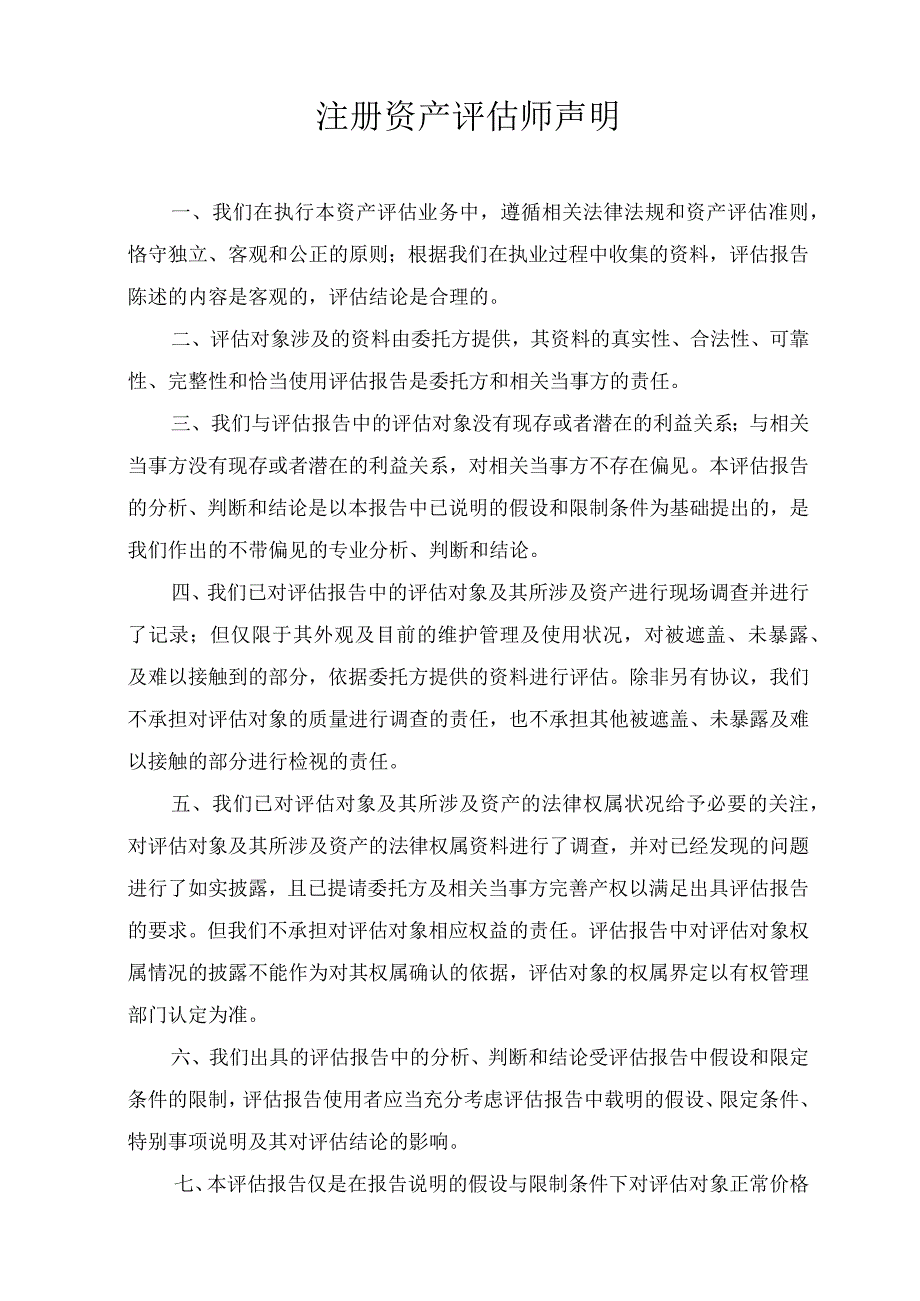 注册资产评估师声明

一、我们在执行本资产评估业务中，遵循相关法律法规和资产评估准则，恪守独立、客观和公正的原则；根据我们在执业过程中收集的资料，评估报告陈述的内容是客观的，评估结论是合理的。

二、评估对象涉及的资料由委托方提供，其资料的真实性、合法性、可靠性、完整性和恰当使用评估报告是委托方和相关当事方的责任。

三、我们与评估报告中的评估对象没有现存或者潜在的利益关系；与相关当事方没有现存或者潜在的利益关系，对相关当事方不存在偏见。本评估报告的分析、判断和结论是以本报告中已说明的假设和限制条件为基础提出的，是我们作出的不带偏见的专业分析、判断和结论。

四、我们已对评估报告中的评估对象及其所涉及资产进行现场调查并进行了记录；但仅限于其外观及目前的维护管理及使用状况，对被遮盖、未暴露、及难以接触到的部分，依据委托方提供的资料进行评估。除非另有协议，我们不承担对评估对象的质量进行调查的责任，也不承担其他被遮盖、未暴露及难以接触的部分进行检视的责任。

五、我们已对评估对象及其所涉及资产的法律权属状况给予必要的关注，对评估对象及其所涉及资产的法律权属资料进行了调查，并对已经发现的问题进行了如实披露，且已提请委托方及相关当事方完善产权以满足出具评估报告的要求。但我们不承担对评估对象相应权益的责任。评估报告中对评估对象权属情况的披露不能作为对其权属确认的依据，评估对象的权属界定以有权管理部门认定为准。

六、我们出具的评估报告中的分析、判断和结论受评估报告中假设和限定条件的限制，评估报告使用者应当充分考虑评估报告中载明的假设、限定条件、特别事项说明及其对评估结论的影响。

七、本评估报告仅是在报告说明的假设与限制条件下对评估对象正常价格